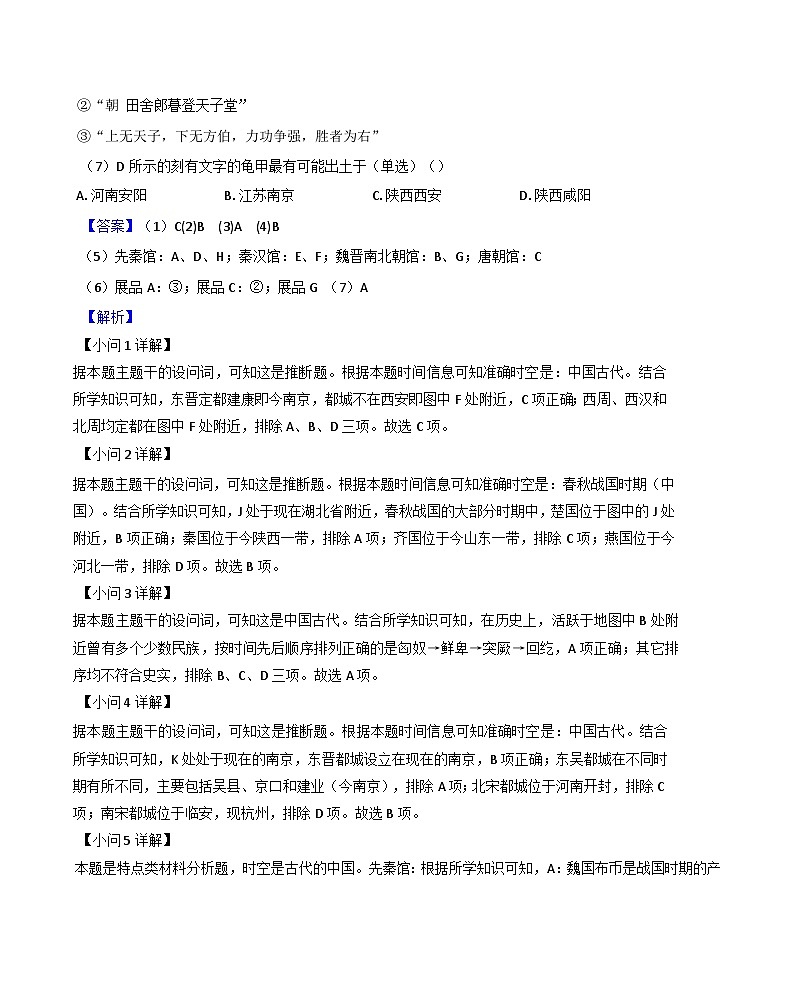 ②“朝 田舍郎暮登天子堂”

③“上无天子，下无方伯，力功争强，胜者为右”

（7）D 所示的刻有文字的龟甲最有可能出土于（单选）（）

A. 河南安阳　　B. 江苏南京　　C. 陕西西安　　D. 陕西咸阳

【答案】（1）C(2)B　(3)A　(4)B

（5）先秦馆：A、D、H；秦汉馆：E、F；魏晋南北朝馆：B、G；唐朝馆：C

（6）展品 A：③；展品 C：②；展品 G　（7）A

【解析】

【小问 1 详解】

据本题主题干的设问词，可知这是推断题。根据本题时间信息可知准确时空是：中国古代。结合所学知识可知，东晋定都建康即今南京，都城不在西安即图中 F 处附近，C 项正确；西周、西汉和北周均定都在图中 F 处附近，排除 A、B、D 三项。故选 C 项。

【小问 2 详解】

据本题主题干的设问词，可知这是推断题。根据本题时间信息可知准确时空是：春秋战国时期（中国）。结合所学知识可知，J 处于现在湖北省附近，春秋战国的大部分时期中，楚国位于图中的 J 处附近，B 项正确；秦国位于今陕西一带，排除 A 项；齐国位于今山东一带，排除 C 项；燕国位于今河北一带，排除 D 项。故选 B 项。

【小问 3 详解】

据本题主题干的设问词，可知这是中国古代。结合所学知识可知，在历史上，活跃于地图中 B 处附近曾有多个少数民族，按时间先后顺序排列正确的是匈奴→鲜卑→突厥→回纥，A 项正确；其它排序均不符合史实，排除 B、C、D 三项。故选 A 项。

【小问 4 详解】

据本题主题干的设问词，可知这是推断题。根据本题时间信息可知准确时空是：中国古代。结合所学知识可知，K 处处于现在的南京，东晋都城设立在现在的南京，B 项正确；东吴都城在不同时期有所不同，主要包括吴县、京口和建业（今南京），排除 A 项；北宋都城位于河南开封，排除 C 项；南宋都城位于临安，现杭州，排除 D 项。故选 B 项。

【小问 5 详解】

本题是特点类材料分析题，时空是古代的中国。先秦馆：根据所学知识可知，A：魏国布币是战国时期的产